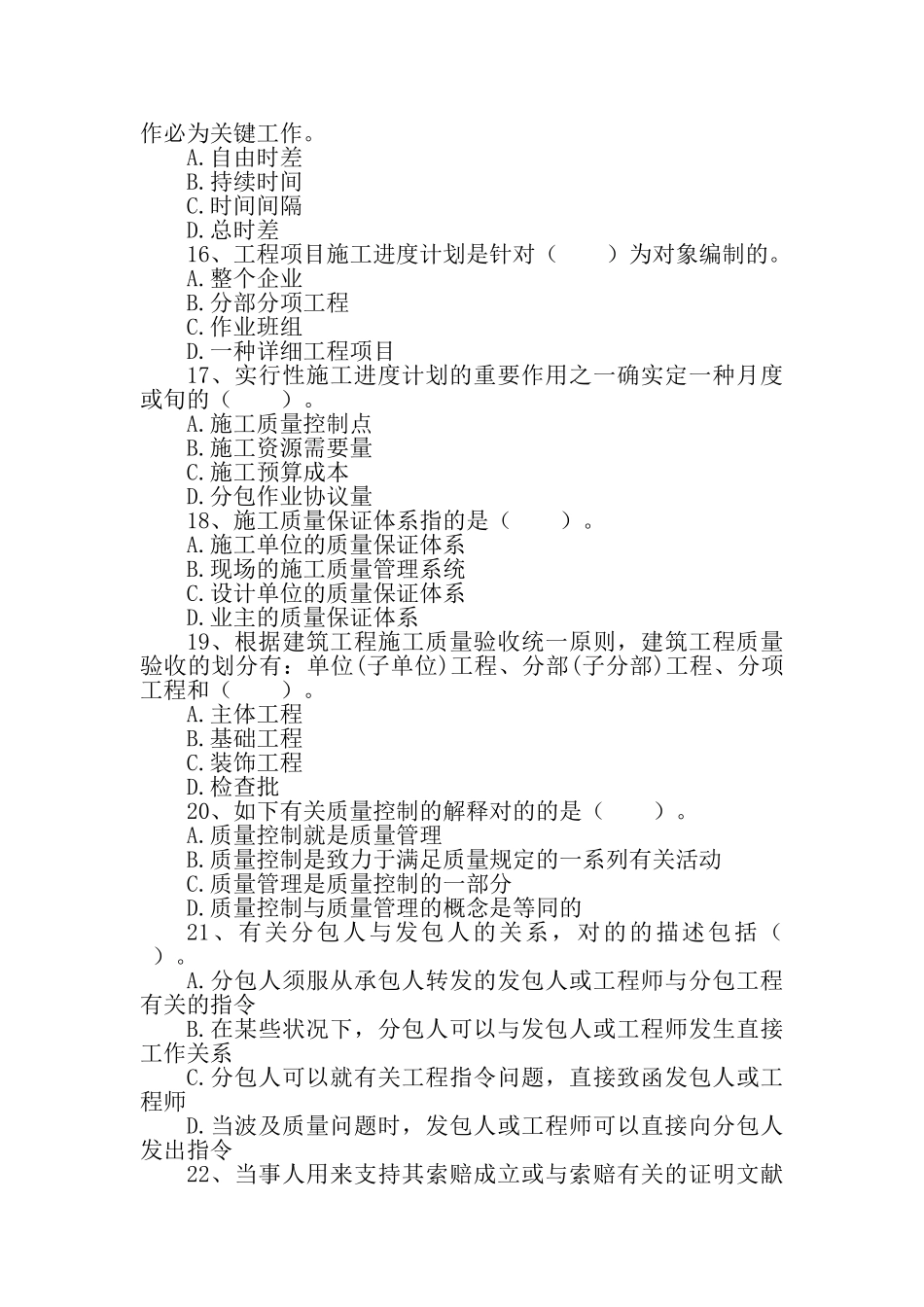 作必为关键工作。
A.自由时差
B.持续时间
C.时间间隔
D.总时差
16、工程项目施工进度计划是针对（　　）为对象编制的。
A.整个企业
B.分部分项工程
C.作业班组
D.一种详细工程项目
17、实行性施工进度计划的重要作用之一确实定一种月度或旬的（　　）。
A.施工质量控制点
B.施工资源需要量
C.施工预算成本
D.分包作业协议量
18、施工质量保证体系指的是（　　）。
A.施工单位的质量保证体系
B.现场的施工质量管理系统
C.设计单位的质量保证体系
D.业主的质量保证体系
19、根据建筑工程施工质量验收统一原则，建筑工程质量验收的划分有：单位(子单位)工程、分部(子分部)工程、分项工程和（　　）。
A.主体工程
B.基础工程
C.装饰工程
D.检查批
20、如下有关质量控制的解释对的的是（　　）。
A.质量控制就是质量管理
B.质量控制是致力于满足质量规定的一系列有关活动
C.质量管理是质量控制的一部分
D.质量控制与质量管理的概念是等同的
21、有关分包人与发包人的关系，对的的描述包括（　　）。
A.分包人须服从承包人转发的发包人或工程师与分包工程有关的指令
B.在某些状况下，分包人可以与发包人或工程师发生直接工作关系
C.分包人可以就有关工程指令问题，直接致函发包人或工程师
D.当波及质量问题时，发包人或工程师可以直接向分包人发出指令
22、当事人用来支持其索赔成立或与索赔有关的证明文献